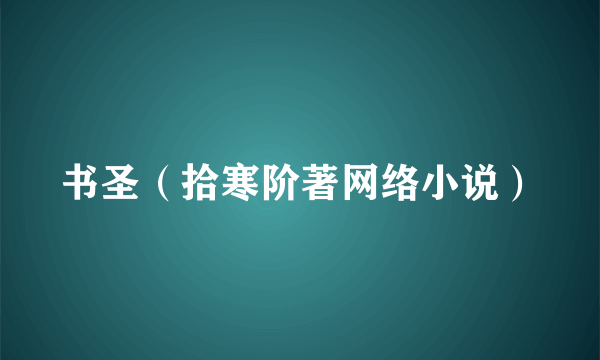 书圣（拾寒阶著网络小说）